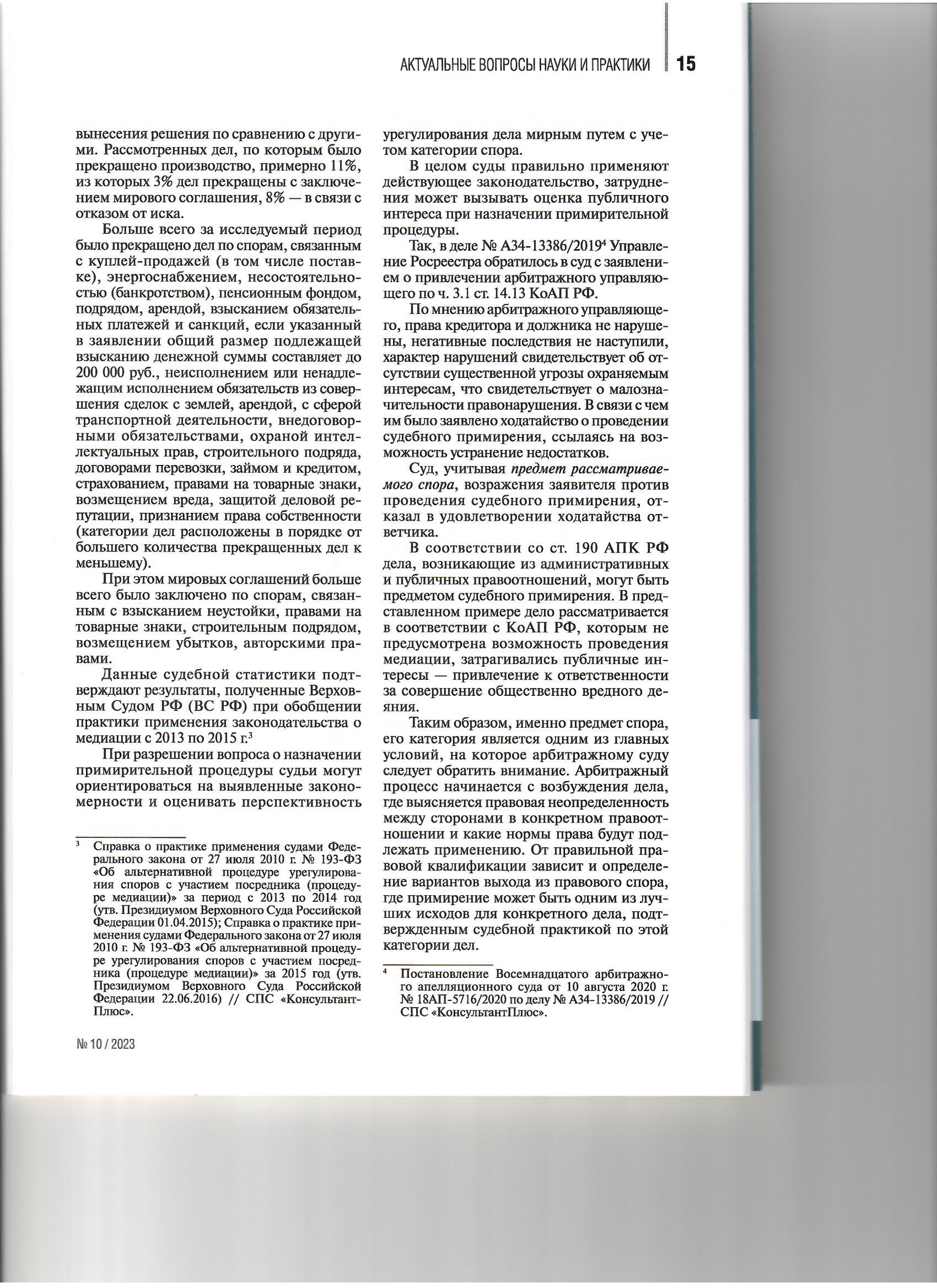 АКТУАЛЬНЫЕ ВОПРОСЫ НАУКИ И ПРАКТИКИ 15

вынесения решения по сравнению с другими. Рассмотренных дел, по которым было прекращено производство, примерно 11%, из которых 3% дел прекращены с заключением мирового соглашения, 8% — в связи с отказом от иска.

Больше всего за исследуемый период было прекращено дел по спорам, связанным с куплей-продажей (в том числе поставке), энергоснабжением, несостоятельностью (банкротством), пенсионным фондом, подрядом, арендой, взысканием обязательных платежей и санкций, если указанный в заявлении общий размер подлежащей взысканию денежной суммы составляет до 200 000 руб., неисполнением или ненадлежащим исполнением обязательств из совершения сделок с землей, арендой, с сферой транспортной деятельности, внедоговорными обязательствами, охраной интеллектуальных прав, строительного подряда, договорами перевозки, займом и кредитом, страхованием, правами на товарные знаки, возмещением вреда, защитой деловой репутации, признанием права собственности (категории дел расположены в порядке от большего количества прекращенных дел к меньшему).

При этом мировых соглашений больше всего было заключено по спорам, связанным с взысканием неустойки, правами на товарные знаки, строительным подрядом, возмещением убытков, авторскими правами.

Данные судебной статистики подтверждают результаты, полученные Верховным Судом РФ (ВС РФ) при обобщении практики применения законодательства о медиации с 2013 по 2015 г.$^3$

При разрешении вопроса о назначении примирительной процедуры судьи могут ориентироваться на выявленные закономерности и оценивать перспективность

$^3$ Справка о практике применения судами Федерального закона от 27 июля 2010 г. № 193-ФЗ «Об альтернативной процедуре урегулирования споров с участием посредника (процедуре медиации)» за период с 2013 по 2014 год (утв. Президиумом Верховного Суда Российской Федерации 01.04.2015); Справка о практике применения судами Федерального закона от 27 июля 2010 г. № 193-ФЗ «Об альтернативной процедуре урегулирования споров с участием посредника (процедуре медиации)» за 2015 год (утв. Президиумом Верховного Суда Российской Федерации 22.06.2016) // СПС «КонсультантПлюс».

урегулирования дела мирным путем с учетом категории спора.

В целом суды правильно применяют действующее законодательство, затруднения может вызывать оценка публичного интереса при назначении примирительной процедуры.

Так, в деле № А34-13386/2019$^4$ Управление Росреестра обратилось в суд с заявлением о привлечении арбитражного управляющего по ч. 3.1 ст. 14.13 КоАП РФ.

По мнению арбитражного управляющего, права кредитора и должника не нарушены, негативные последствия не наступили, характер нарушений свидетельствует об отсутствии существенной угрозы охраняемым интересам, что свидетельствует о малозначительности правонарушения. В связи с чем им было заявлено ходатайство о проведении судебного примирения, ссылаясь на возможность устранение недостатков.

Суд, учитывая предмет рассматриваемого спора, возражения заявителя против проведения судебного примирения, отказал в удовлетворении ходатайства ответчика.

В соответствии со ст. 190 АПК РФ дела, возникающие из административных и публичных правоотношений, могут быть предметом судебного примирения. В представленном примере дело рассматривается в соответствии с КоАП РФ, которым не предусмотрена возможность проведения медиации, затрагивались публичные интересы — привлечение к ответственности за совершение общественно вредного деяния.

Таким образом, именно предмет спора, его категория является одним из главных условий, на которое арбитражному суду следует обратить внимание. Арбитражный процесс начинается с возбуждения дела, где выясняется правовая неопределенность между сторонами в конкретном правоотношении и какие нормы права будут подлежать применению. От правильной правовой квалификации зависит и определение вариантов выхода из правового спора, где примирение может быть одним из лучших исходов для конкретного дела, подтвержденным судебной практикой по этой категории дел.

$^4$ Постановление Восемнадцатого арбитражного апелляционного суда от 10 августа 2020 г. № 18АП-5716/2020 по делу № А34-13386/2019 // СПС «КонсультантПлюс».

№ 10 / 2023